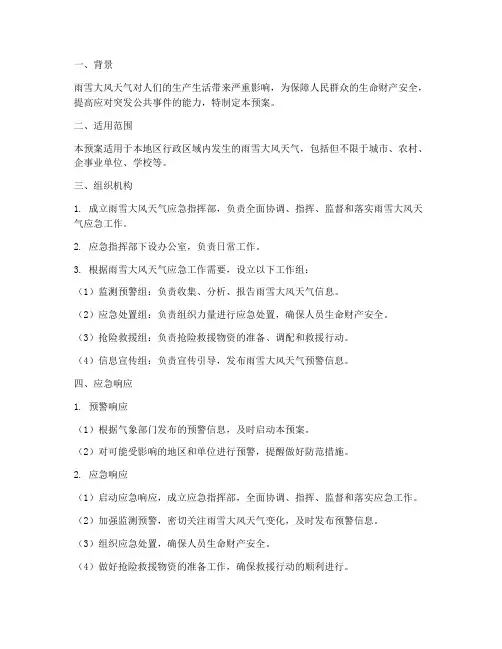 一、背景

雨雪大风天气对人们的生产生活带来严重影响，为保障人民群众的生命财产安全，提高应对突发公共事件的能力，特制定本预案。

二、适用范围

本预案适用于本地区行政区域内发生的雨雪大风天气，包括但不限于城市、农村、企事业单位、学校等。

三、组织机构

1. 成立雨雪大风天气应急指挥部，负责全面协调、指挥、监督和落实雨雪大风天气应急工作。

2. 应急指挥部下设办公室，负责日常工作。

3. 根据雨雪大风天气应急工作需要，设立以下工作组：

（1）监测预警组：负责收集、分析、报告雨雪大风天气信息。

（2）应急处置组：负责组织力量进行应急处置，确保人员生命财产安全。

（3）抢险救援组：负责抢险救援物资的准备、调配和救援行动。

（4）信息宣传组：负责宣传引导，发布雨雪大风天气预警信息。

四、应急响应

1. 预警响应

（1）根据气象部门发布的预警信息，及时启动本预案。

（2）对可能受影响的地区和单位进行预警，提醒做好防范措施。

2. 应急响应

（1）启动应急响应，成立应急指挥部，全面协调、指挥、监督和落实应急工作。

（2）加强监测预警，密切关注雨雪大风天气变化，及时发布预警信息。

（3）组织应急处置，确保人员生命财产安全。

（4）做好抢险救援物资的准备工作，确保救援行动的顺利进行。